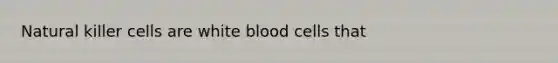 Natural killer cells are white blood cells that